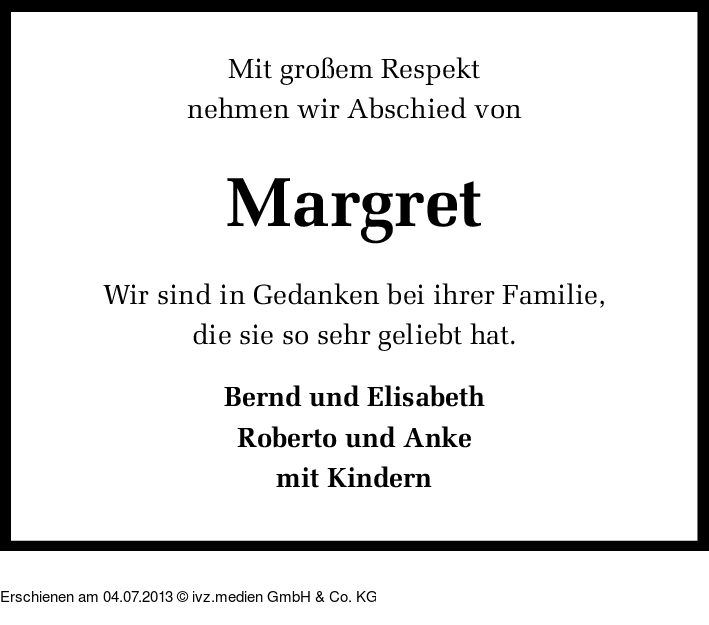 Mit großem Respekt
nehmen wir Abschied von

Margret

Wir sind in Gedanken bei ihrer Familie,
die sie so sehr geliebt hat.

Bernd und Elisabeth
Roberto und Anke
mit Kindern

Erschienen am 04.07.2013 © ivz.medien GmbH & Co. KG